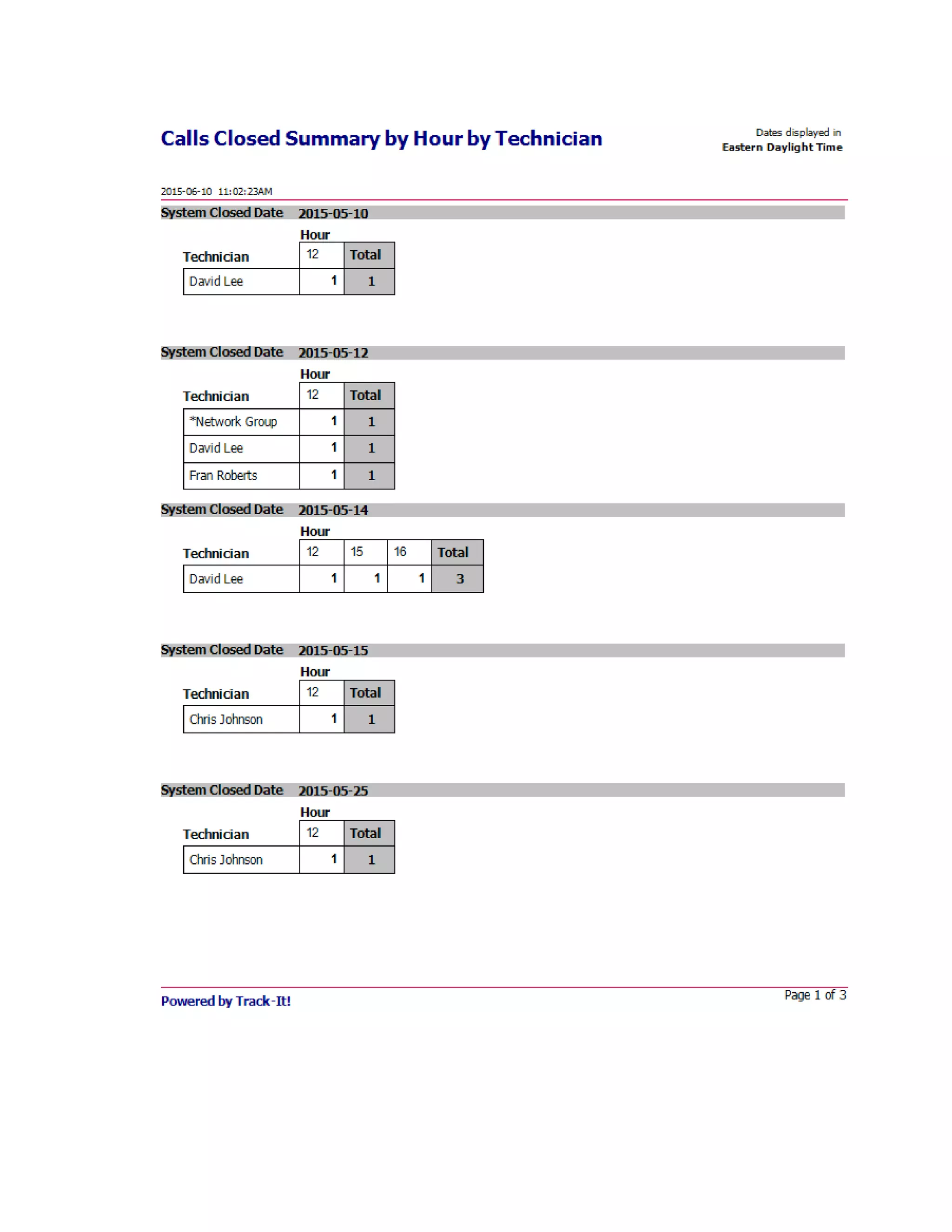 Calls Closed Summary by Hour by Technician

Dates displayed in
Eastern Daylight Time

2015-06-10 11:02:23AM

System Closed Date 2015-05-10

Hour

| Technician | 12 | Total |
|---|---|---|
| David Lee | 1 | 1 |

System Closed Date 2015-05-12

Hour

| Technician | 12 | Total |
|---|---|---|
| *Network Group | 1 | 1 |
| David Lee | 1 | 1 |
| Fran Roberts | 1 | 1 |

System Closed Date 2015-05-14

Hour

| Technician | 12 | 15 | 16 | Total |
|---|---|---|---|---|
| David Lee | 1 | 1 | 1 | 3 |

System Closed Date 2015-05-15

Hour

| Technician | 12 | Total |
|---|---|---|
| Chris Johnson | 1 | 1 |

System Closed Date 2015-05-25

Hour

| Technician | 12 | Total |
|---|---|---|
| Chris Johnson | 1 | 1 |

Powered by Track-It!

Page 1 of 3